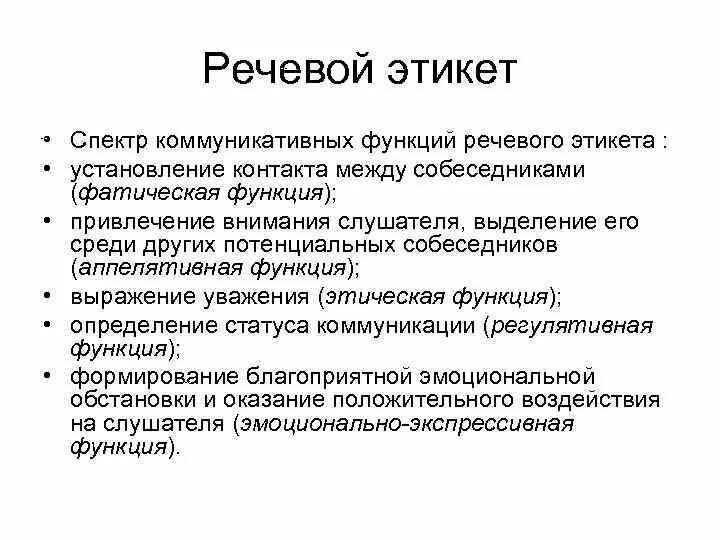 Речевой этикет

• Спектр коммуникативных функций речевого этикета :
• установление контакта между собеседниками (фатическая функция);
• привлечение внимания слушателя, выделение его среди других потенциальных собеседников (аппелятивная функция);
• выражение уважения (этическая функция);
• определение статуса коммуникации (регулятивная функция);
• формирование благоприятной эмоциональной обстановки и оказание положительного воздействия на слушателя (эмоционально-экспрессивная функция).